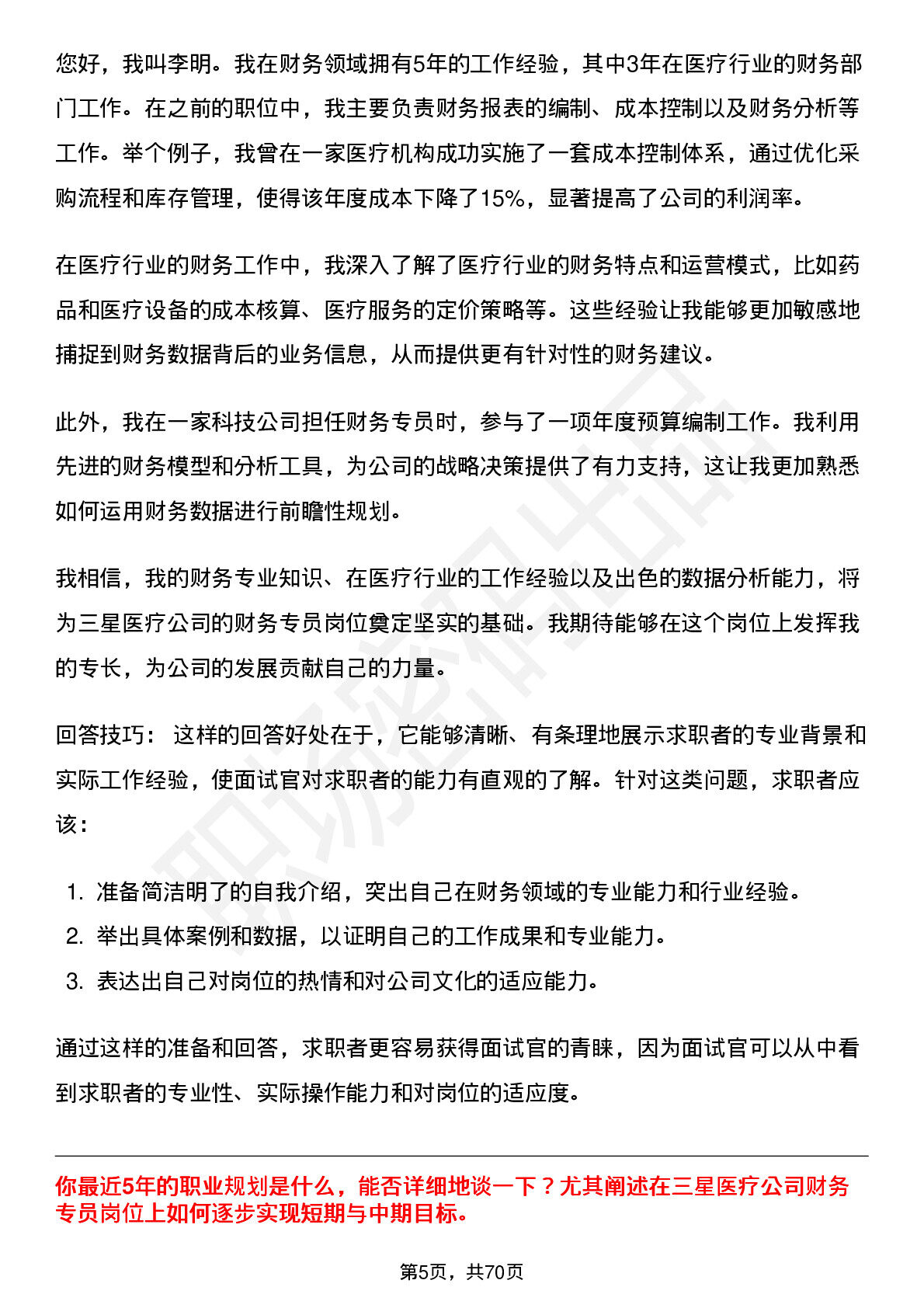 您好，我叫李明。我在财务领域拥有5年的工作经验，其中3年在医疗行业的财务部门工作。在之前的职位中，我主要负责财务报表的编制、成本控制以及财务分析等工作。举个例子，我曾在一家医疗机构成功实施了一套成本控制体系，通过优化采购流程和库存管理，使得该年度成本下降了15%，显著提高了公司的利润率。

在医疗行业的财务工作中，我深入了解了医疗行业的财务特点和运营模式，比如药品和医疗设备的成本核算、医疗服务的定价策略等。这些经验让我能够更加敏感地捕捉到财务数据背后的业务信息，从而提供更有针对性的财务建议。

此外，我在一家科技公司担任财务专员时，参与了一项年度预算编制工作。我利用先进的财务模型和分析工具，为公司的战略决策提供了有力支持，这让我更加熟悉如何运用财务数据进行前瞻性规划。

我相信，我的财务专业知识、在医疗行业的工作经验以及出色的数据分析能力，将为三星医疗公司的财务专员岗位奠定坚实的基础。我期待能够在这个岗位上发挥我的专长，为公司的发展贡献自己的力量。

回答技巧：这样的回答好处在于，它能够清晰、有条理地展示求职者的专业背景和实际工作经验，使面试官对求职者的能力有直观的了解。针对这类问题，求职者应该：

1.准备简洁明了的自我介绍，突出自己在财务领域的专业能力和行业经验。
2.举出具体案例和数据，以证明自己的工作成果和专业能力。
3.表达出自己对岗位的热情和对公司文化的适应能力。

通过这样的准备和回答，求职者更容易获得面试官的青睐，因为面试官可以从中看到求职者的专业性、实际操作能力和对岗位的适应度。

你最近5年的职业规划是什么，能否详细地谈一下？尤其阐述在三星医疗公司财务专员岗位上如何逐步实现短期与中期目标。

第5页，共70页

职场密码